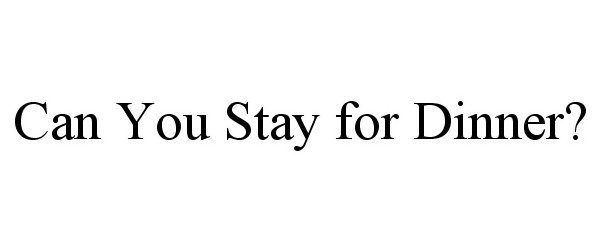 Can You Stay for Dinner?